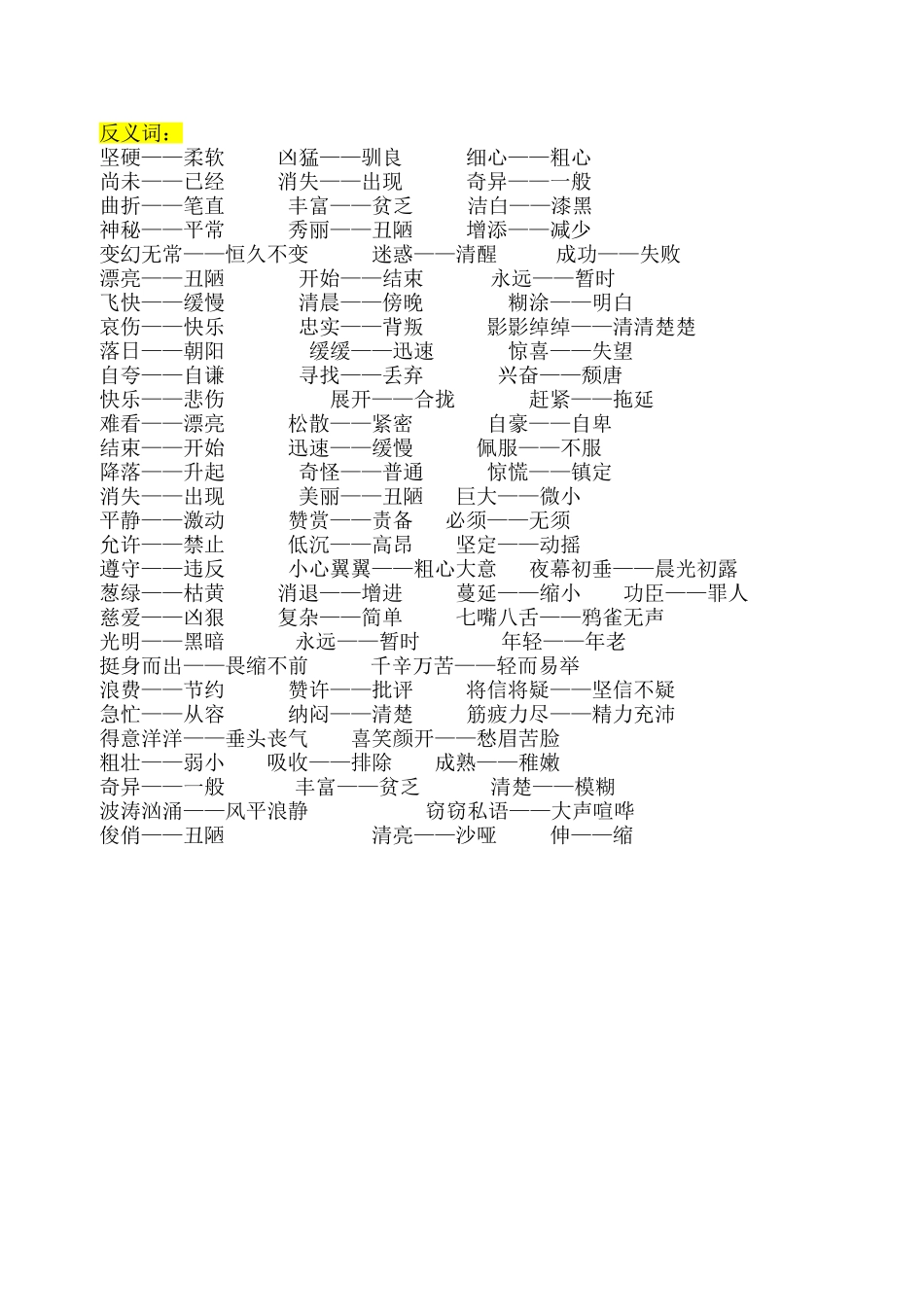 反义词：
坚硬——柔软　凶猛——驯良　细心——粗心
尚未——已经　消失——出现　奇异——一般
曲折——笔直　丰富——贫乏　洁白——漆黑
神秘——平常　秀丽——丑陋　增添——减少
变幻无常——恒久不变　迷惑——清醒　成功——失败
漂亮——丑陋　开始——结束　永远——暂时
飞快——缓慢　清晨——傍晚　糊涂——明白
哀伤——快乐　忠实——背叛　影影绰绰——清清楚楚
落日——朝阳　缓缓——迅速　惊喜——失望
自夸——自谦　寻找——丢弃　兴奋——颓唐
快乐——悲伤　展开——合拢　赶紧——拖延
难看——漂亮　松散——紧密　自豪——自卑
结束——开始　迅速——缓慢　佩服——不服
降落——升起　奇怪——普通　惊慌——镇定
消失——出现　美丽——丑陋　巨大——微小
平静——激动　赞赏——责备　必须——无须
允许——禁止　低沉——高昂　坚定——动摇
遵守——违反　小心翼翼——粗心大意　夜幕初垂——晨光初露
葱绿——枯黄　消退——增进　蔓延——缩小　功臣——罪人
慈爱——凶狠　复杂——简单　七嘴八舌——鸦雀无声
光明——黑暗　永远——暂时　年轻——年老
挺身而出——畏缩不前　千辛万苦——轻而易举
浪费——节约　赞许——批评　将信将疑——坚信不疑
急忙——从容　纳闷——清楚　筋疲力尽——精力充沛
得意洋洋——垂头丧气　喜笑颜开——愁眉苦脸
粗壮——弱小　吸收——排除　成熟——稚嫩
奇异——一般　丰富——贫乏　清楚——模糊
波涛汹涌——风平浪静　窃窃私语——大声喧哗
俊俏——丑陋　清亮——沙哑　伸——缩